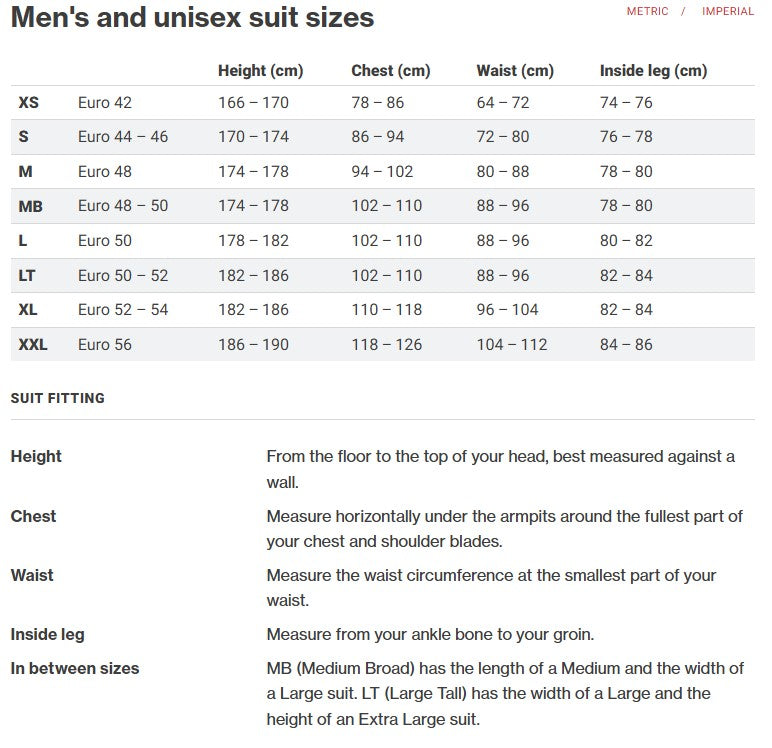 Men's and unisex suit sizes

METRIC / IMPERIAL

| | | Height (cm) | Chest (cm) | Waist (cm) | Inside leg (cm) |
|---|---|---|---|---|---|
| XS | Euro 42 | 166 – 170 | 78 – 86 | 64 – 72 | 74 – 76 |
| S | Euro 44 – 46 | 170 – 174 | 86 – 94 | 72 – 80 | 76 – 78 |
| M | Euro 48 | 174 – 178 | 94 – 102 | 80 – 88 | 78 – 80 |
| MB | Euro 48 – 50 | 174 – 178 | 102 – 110 | 88 – 96 | 78 – 80 |
| L | Euro 50 | 178 – 182 | 102 – 110 | 88 – 96 | 80 – 82 |
| LT | Euro 50 – 52 | 182 – 186 | 102 – 110 | 88 – 96 | 82 – 84 |
| XL | Euro 52 – 54 | 182 – 186 | 110 – 118 | 96 – 104 | 82 – 84 |
| XXL | Euro 56 | 186 – 190 | 118 – 126 | 104 – 112 | 84 – 86 |

SUIT FITTING

| | |
|---|---|
| Height | From the floor to the top of your head, best measured against a wall. |
| Chest | Measure horizontally under the armpits around the fullest part of your chest and shoulder blades. |
| Waist | Measure the waist circumference at the smallest part of your waist. |
| Inside leg | Measure from your ankle bone to your groin. |
| In between sizes | MB (Medium Broad) has the length of a Medium and the width of a Large suit. LT (Large Tall) has the width of a Large and the height of an Extra Large suit. |